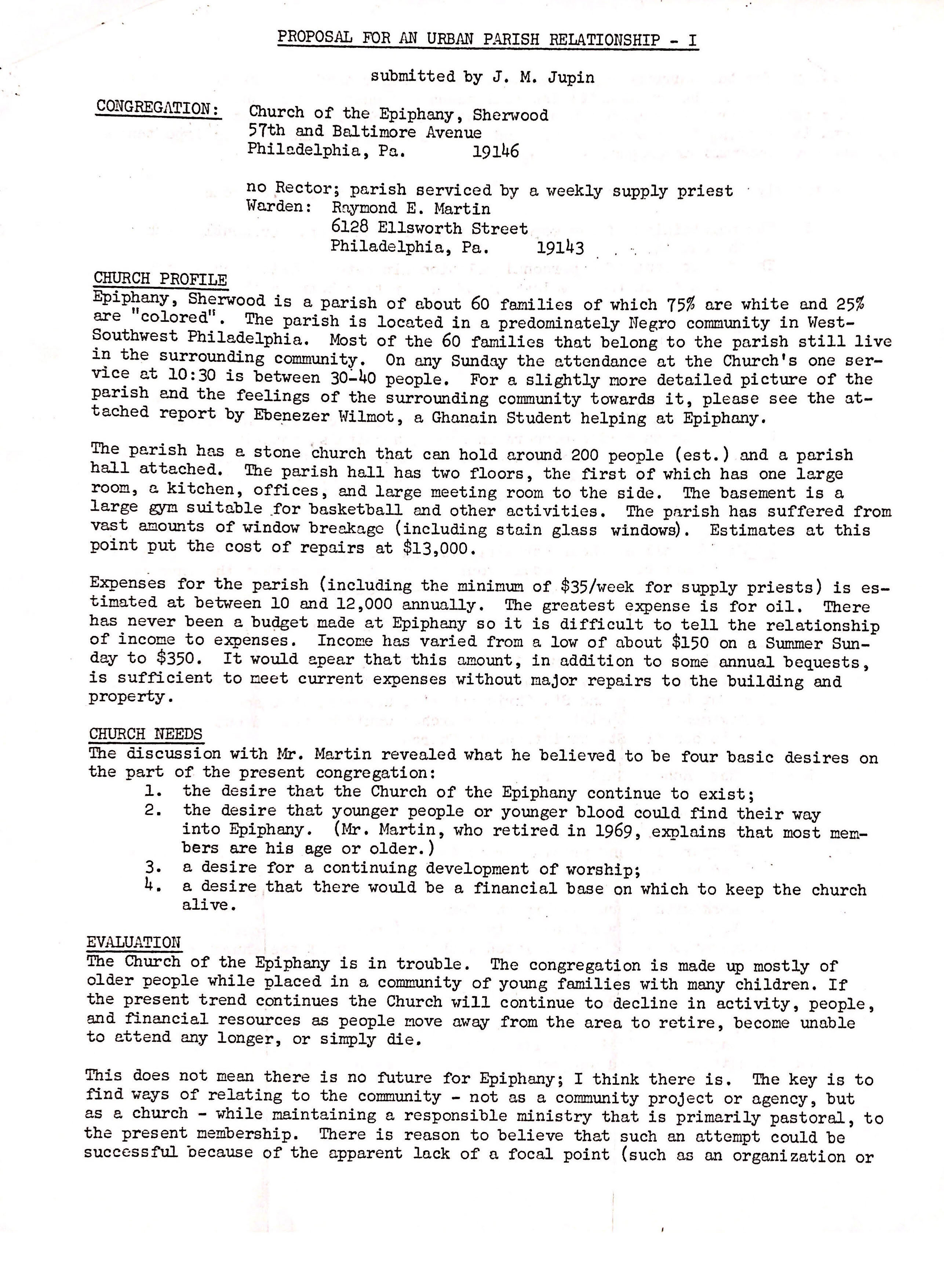 PROPOSAL FOR AN URBAN PARISH RELATIONSHIP - I

submitted by J. M. Jupin

CONGREGATION: Church of the Epiphany, Sherwood
57th and Baltimore Avenue
Philadelphia, Pa. 19146

no Rector; parish serviced by a weekly supply priest
Warden: Raymond E. Martin
6128 Ellsworth Street
Philadelphia, Pa. 19143

CHURCH PROFILE
Epiphany, Sherwood is a parish of about 60 families of which 75% are white and 25% are "colored". The parish is located in a predominately Negro community in West-Southwest Philadelphia. Most of the 60 families that belong to the parish still live in the surrounding community. On any Sunday the attendance at the Church's one service at 10:30 is between 30-40 people. For a slightly more detailed picture of the parish and the feelings of the surrounding community towards it, please see the attached report by Ebenezer Wilmot, a Ghanain Student helping at Epiphany.

The parish has a stone church that can hold around 200 people (est.) and a parish hall attached. The parish hall has two floors, the first of which has one large room, a kitchen, offices, and large meeting room to the side. The basement is a large gym suitable for basketball and other activities. The parish has suffered from vast amounts of window breakage (including stain glass windows). Estimates at this point put the cost of repairs at $13,000.

Expenses for the parish (including the minimum of $35/week for supply priests) is estimated at between 10 and 12,000 annually. The greatest expense is for oil. There has never been a budget made at Epiphany so it is difficult to tell the relationship of income to expenses. Income has varied from a low of about $150 on a Summer Sunday to $350. It would apear that this amount, in addition to some annual bequests, is sufficient to meet current expenses without major repairs to the building and property.

CHURCH NEEDS
The discussion with Mr. Martin revealed what he believed to be four basic desires on the part of the present congregation:
1. the desire that the Church of the Epiphany continue to exist;
2. the desire that younger people or younger blood could find their way into Epiphany. (Mr. Martin, who retired in 1969, explains that most members are his age or older.)
3. a desire for a continuing development of worship;
4. a desire that there would be a financial base on which to keep the church alive.

EVALUATION
The Church of the Epiphany is in trouble. The congregation is made up mostly of older people while placed in a community of young families with many children. If the present trend continues the Church will continue to decline in activity, people, and financial resources as people move away from the area to retire, become unable to attend any longer, or simply die.

This does not mean there is no future for Epiphany; I think there is. The key is to find ways of relating to the community - not as a community project or agency, but as a church - while maintaining a responsible ministry that is primarily pastoral, to the present membership. There is reason to believe that such an attempt could be successful because of the apparent lack of a focal point (such as an organization or